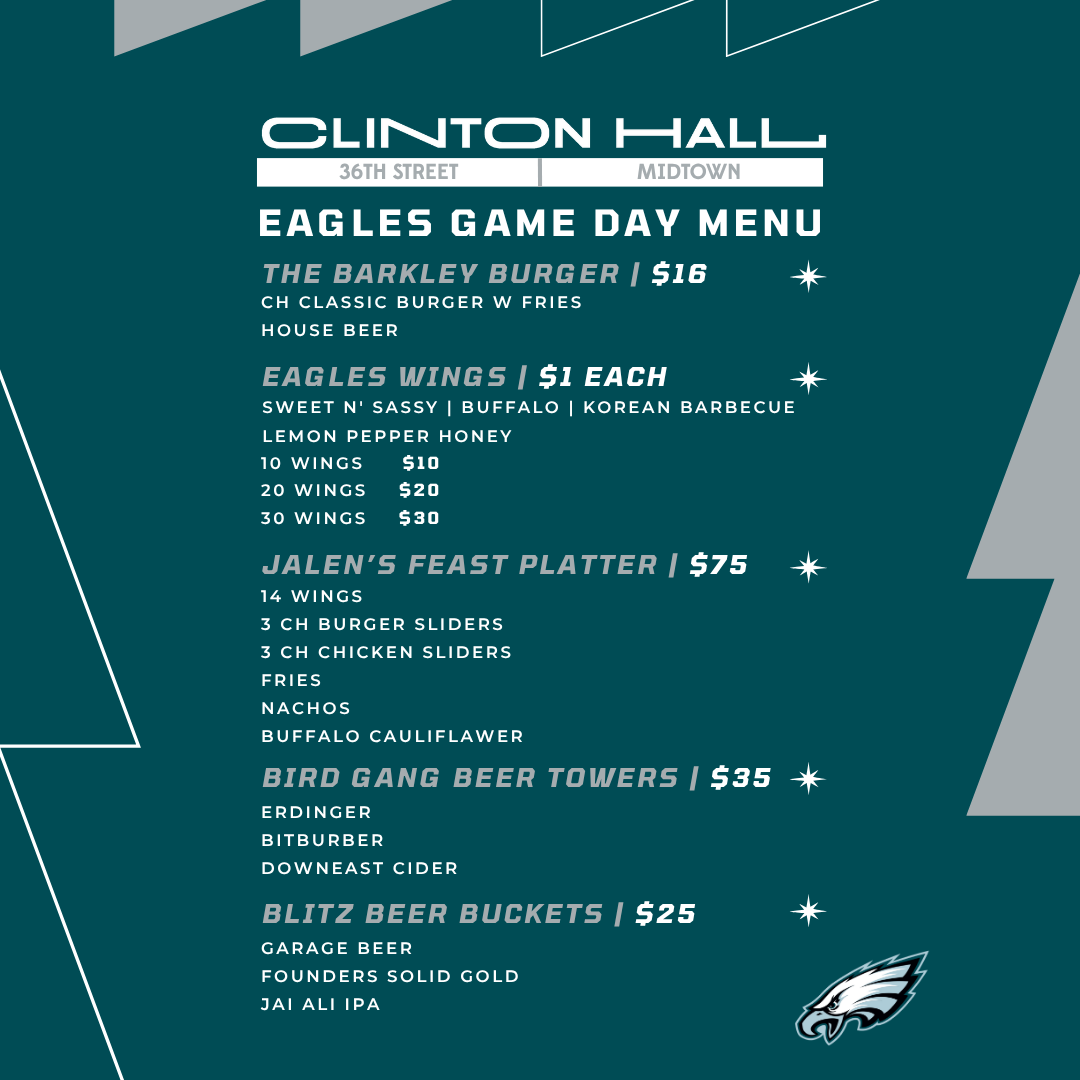 CLINTON HALL
36TH STREET | MIDTOWN

EAGLES GAME DAY MENU

THE BARKLEY BURGER | $16
CH CLASSIC BURGER W FRIES
HOUSE BEER

EAGLES WINGS | $1 EACH
SWEET N' SASSY | BUFFALO | KOREAN BARBECUE
LEMON PEPPER HONEY
10 WINGS $10
20 WINGS $20
30 WINGS $30

JALEN'S FEAST PLATTER | $75
14 WINGS
3 CH BURGER SLIDERS
3 CH CHICKEN SLIDERS
FRIES
NACHOS
BUFFALO CAULIFLAWER

BIRD GANG BEER TOWERS | $35
ERDINGER
BITBURBER
DOWNEAST CIDER

BLITZ BEER BUCKETS | $25
GARAGE BEER
FOUNDERS SOLID GOLD
JAI ALI IPA